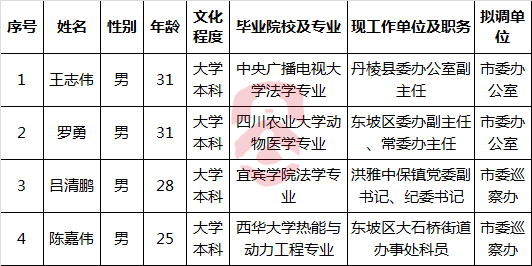 | 序号 | 姓名 | 性别 | 年龄 | 文化程度 | 毕业院校及专业 | 现工作单位及职务 | 拟调单位 |
|---|---|---|---|---|---|---|---|
| 1 | 王志伟 | 男 | 31 | 大学本科 | 中央广播电视大学法学专业 | 丹棱县委办公室副主任 | 市委办公室 |
| 2 | 罗勇 | 男 | 31 | 大学本科 | 四川农业大学动物医学专业 | 东坡区委办副主任、常委办主任 | 市委办公室 |
| 3 | 吕清鹏 | 男 | 28 | 大学本科 | 宜宾学院法学专业 | 洪雅中保镇党委副书记、纪委书记 | 市委巡察办 |
| 4 | 陈嘉伟 | 男 | 25 | 大学本科 | 西华大学热能与动力工程专业 | 东坡区大石桥街道办事处科员 | 市委巡察办 |